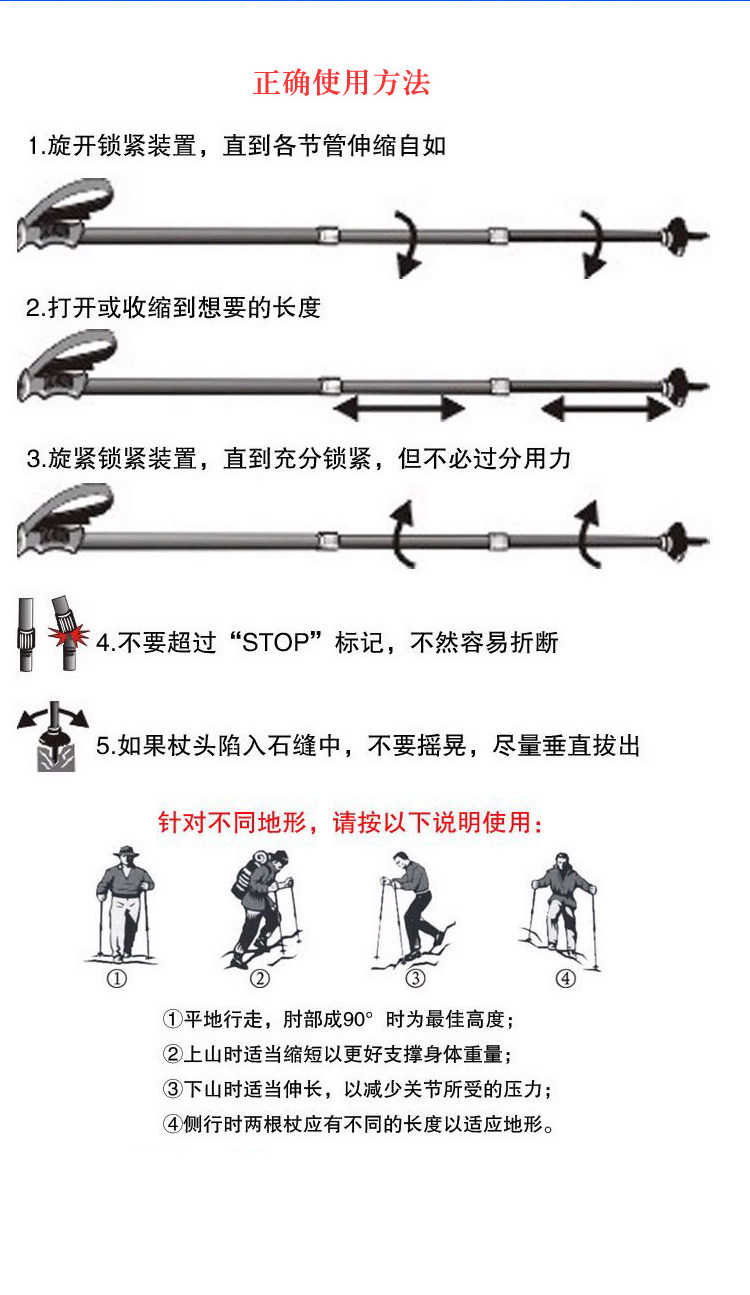 正确使用方法

1.旋开锁紧装置，直到各节管伸缩自如

2.打开或收缩到想要的长度

3.旋紧锁紧装置，直到充分锁紧，但不必过分用力

4.不要超过“STOP”标记，不然容易折断

5.如果杖头陷入石缝中，不要摇晃，尽量垂直拔出

针对不同地形，请按以下说明使用：

①

②

③

④

①平地行走，肘部成90° 时为最佳高度；
②上山时适当缩短以更好支撑身体重量；
③下山时适当伸长，以减少关节所受的压力；
④侧行时两根杖应有不同的长度以适应地形。